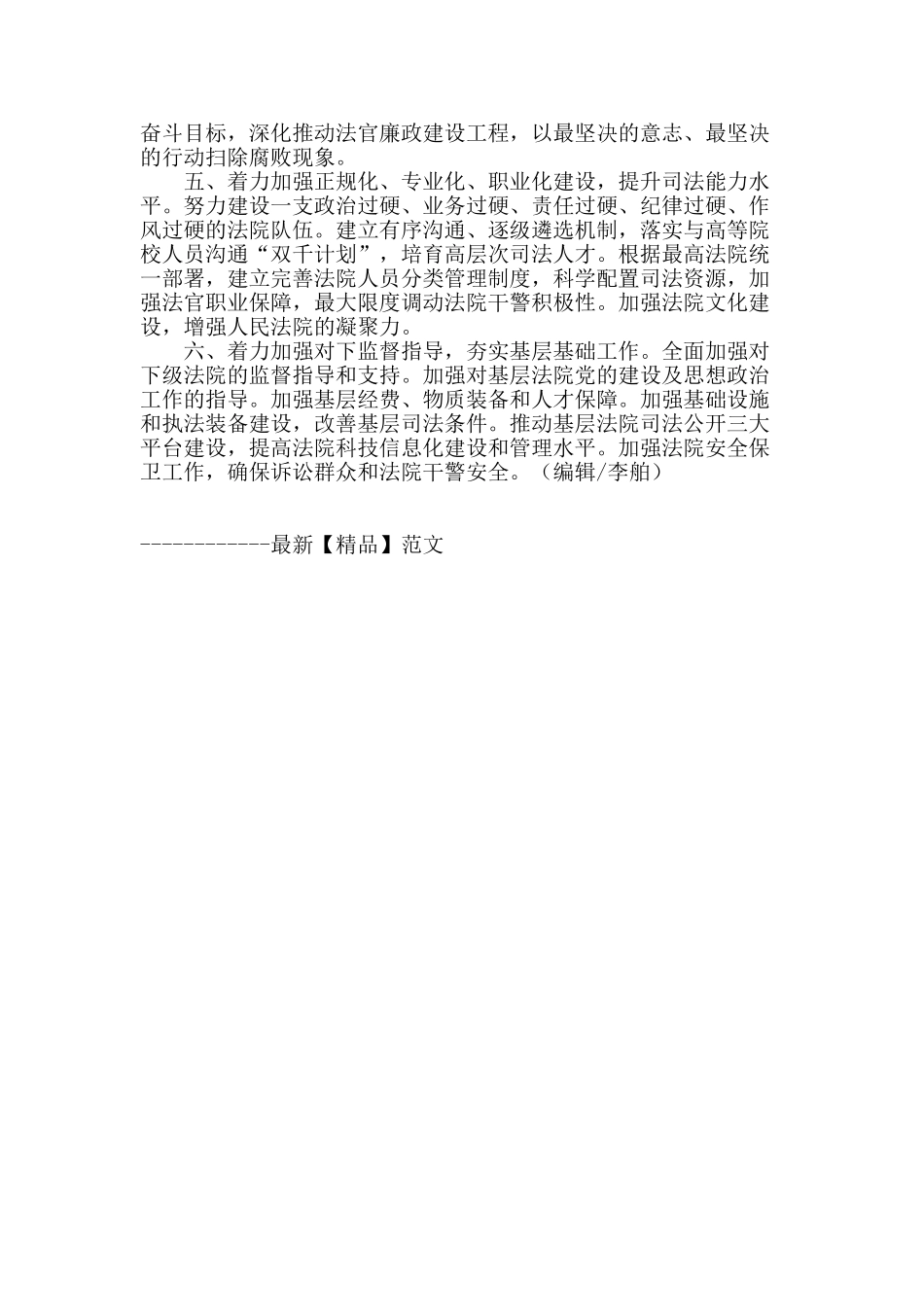 奋斗目标，深化推动法官廉政建设工程，以最坚决的意志、最坚决的行动扫除腐败现象。

五、着力加强正规化、专业化、职业化建设，提升司法能力水平。努力建设一支政治过硬、业务过硬、责任过硬、纪律过硬、作风过硬的法院队伍。建立有序沟通、逐级遴选机制，落实与高等院校人员沟通“双千计划”，培育高层次司法人才。根据最高法院统一部署，建立完善法院人员分类管理制度，科学配置司法资源，加强法官职业保障，最大限度调动法院干警积极性。加强法院文化建设，增强人民法院的凝聚力。

六、着力加强对下监督指导，夯实基层基础工作。全面加强对下级法院的监督指导和支持。加强对基层法院党的建设及思想政治工作的指导。加强基层经费、物质装备和人才保障。加强基础设施和执法装备建设，改善基层司法条件。推动基层法院司法公开三大平台建设，提高法院科技信息化建设和管理水平。加强法院安全保卫工作，确保诉讼群众和法院干警安全。（编辑/李舶）

------------最新【精品】范文